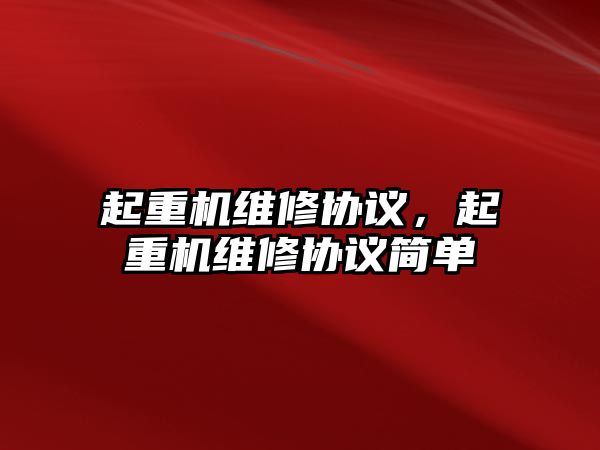 起重机维修协议，起重机维修协议简单